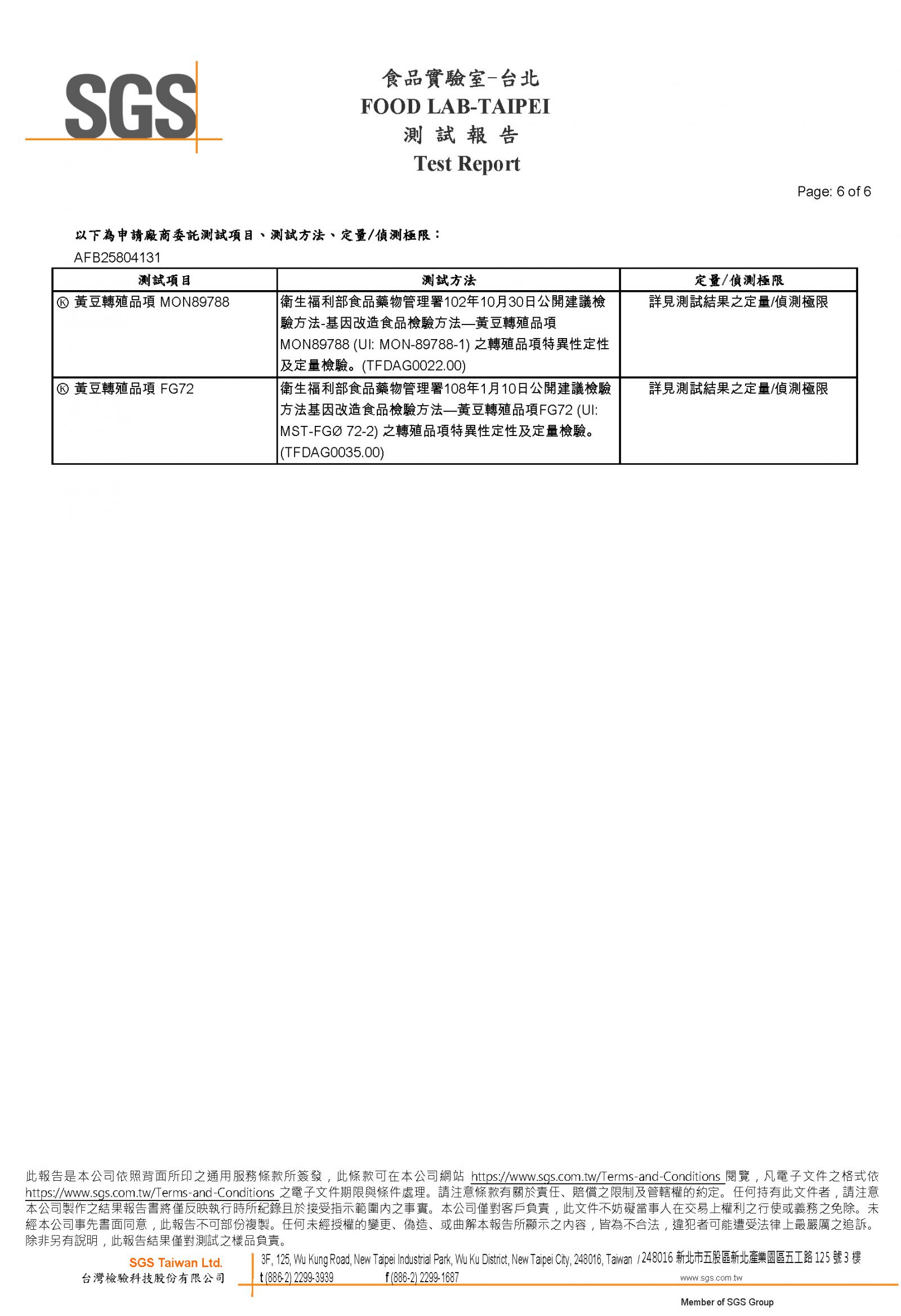 SGS

食品實驗室-台北
FOOD LAB-TAIPEI
測 試 報 告
Test Report

Page: 6 of 6

以下為申請廠商委託測試項目、測試方法、定量/偵測極限：
AFB25804131

| 測試項目 | 測試方法 | 定量/偵測極限 |
|---|---|---|
| Ⓚ 黃豆轉殖品項 MON89788 | 衛生福利部食品藥物管理署102年10月30日公開建議檢驗方法-基因改造食品檢驗方法—黃豆轉殖品項MON89788 (UI: MON-89788-1) 之轉殖品項特異性定性及定量檢驗。(TFDAG0022.00) | 詳見測試結果之定量/偵測極限 |
| Ⓚ 黃豆轉殖品項 FG72 | 衛生福利部食品藥物管理署108年1月10日公開建議檢驗方法基因改造食品檢驗方法—黃豆轉殖品項FG72 (UI: MST-FGØ 72-2) 之轉殖品項特異性定性及定量檢驗。(TFDAG0035.00) | 詳見測試結果之定量/偵測極限 |

此報告是本公司依照背面所印之通用服務條款所簽發，此條款可在本公司網站 https://www.sgs.com.tw/Terms-and-Conditions 閱覽，凡電子文件之格式依 https://www.sgs.com.tw/Terms-and-Conditions 之電子文件期限與條件處理。請注意條款有關於責任、賠償之限制及管轄權的約定。任何持有此文件者，請注意本公司製作之結果報告書將僅反映執行時所紀錄且於接受指示範圍內之事實。本公司僅對客戶負責，此文件不妨礙當事人在交易上權利之行使或義務之免除。未經本公司事先書面同意，此報告不可部份複製。任何未經授權的變更、偽造、或曲解本報告所顯示之內容，皆為不合法，違犯者可能遭受法律上最嚴厲之追訴。除非另有說明，此報告結果僅對測試之樣品負責。

SGS Taiwan Ltd.
台灣檢驗科技股份有限公司
3F, 125, Wu Kung Road, New Taipei Industrial Park, Wu Ku District, New Taipei City, 248016, Taiwan / 248016 新北市五股區新北產業園區五工路 125 號 3 樓
t (886-2) 2299-3939 f (886-2) 2299-1687 www.sgs.com.tw
Member of SGS Group